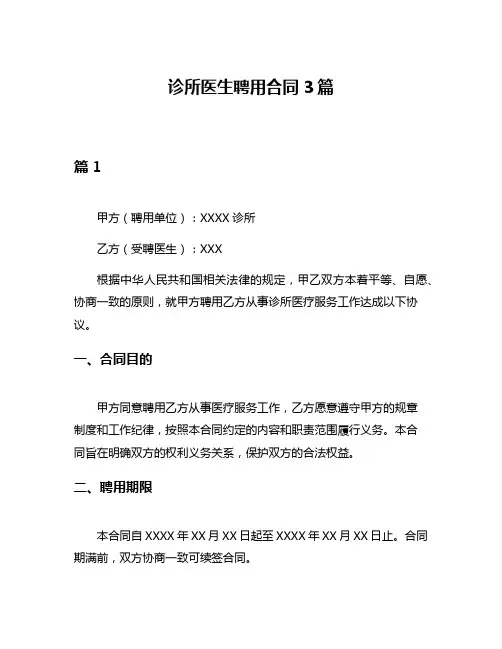 诊所医生聘用合同 3 篇

篇 1

甲方（聘用单位）：XXXX 诊所

乙方（受聘医生）：XXX

根据中华人民共和国相关法律的规定，甲乙双方本着平等、自愿、协商一致的原则，就甲方聘用乙方从事诊所医疗服务工作达成以下协议。

一、合同目的

甲方同意聘用乙方从事医疗服务工作，乙方愿意遵守甲方的规章制度和工作纪律，按照本合同约定的内容和职责范围履行义务。本合同旨在明确双方的权利义务关系，保护双方的合法权益。

二、聘用期限

本合同自 XXXX 年 XX 月 XX 日起至 XXXX 年 XX 月 XX 日止。合同期满前，双方协商一致可续签合同。